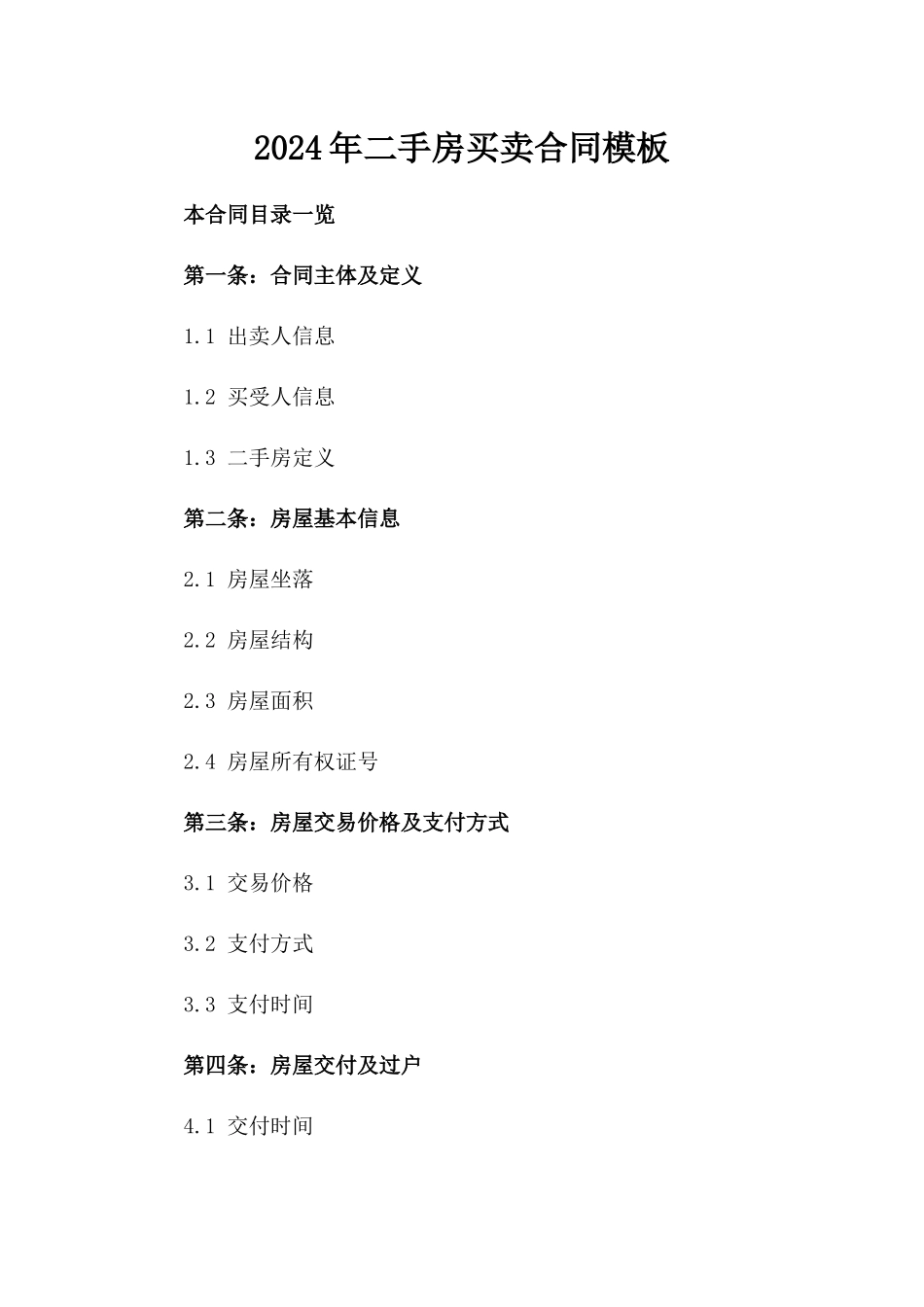 2024年二手房买卖合同模板

本合同目录一览

第一条：合同主体及定义

1.1 出卖人信息

1.2 买受人信息

1.3 二手房定义

第二条：房屋基本信息

2.1 房屋坐落

2.2 房屋结构

2.3 房屋面积

2.4 房屋所有权证号

第三条：房屋交易价格及支付方式

3.1 交易价格

3.2 支付方式

3.3 支付时间

第四条：房屋交付及过户

4.1 交付时间